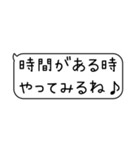 時間がある時
やってみるね♪